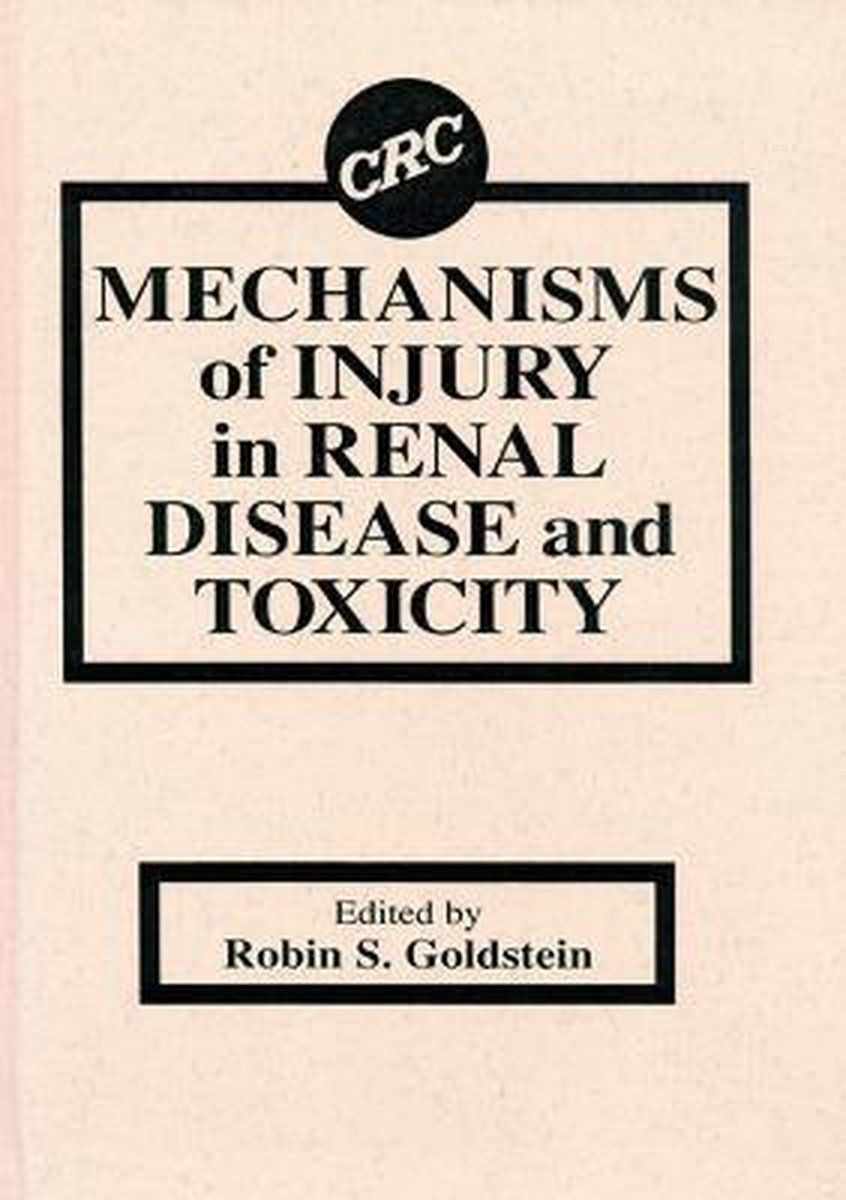 CRC

MECHANISMS of INJURY in RENAL DISEASE and TOXICITY

Edited by
Robin S. Goldstein